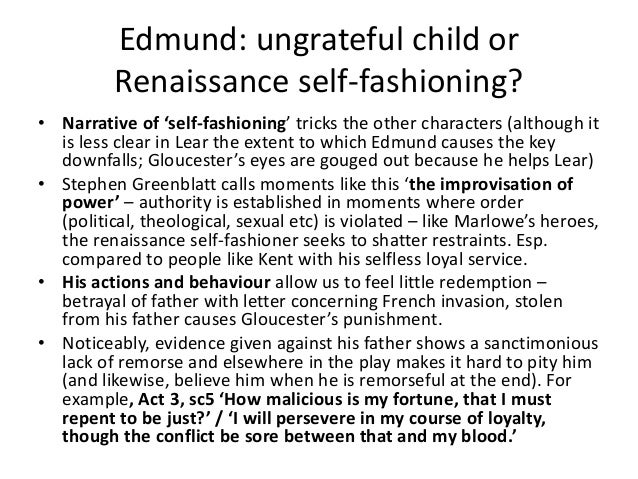 Edmund: ungrateful child or Renaissance self-fashioning?

• Narrative of 'self-fashioning' tricks the other characters (although it is less clear in Lear the extent to which Edmund causes the key downfalls; Gloucester's eyes are gouged out because he helps Lear)

• Stephen Greenblatt calls moments like this 'the improvisation of power' – authority is established in moments where order (political, theological, sexual etc) is violated – like Marlowe's heroes, the renaissance self-fashioner seeks to shatter restraints. Esp. compared to people like Kent with his selfless loyal service.

• His actions and behaviour allow us to feel little redemption – betrayal of father with letter concerning French invasion, stolen from his father causes Gloucester's punishment.

• Noticeably, evidence given against his father shows a sanctimonious lack of remorse and elsewhere in the play makes it hard to pity him (and likewise, believe him when he is remorseful at the end). For example, Act 3, sc5 'How malicious is my fortune, that I must repent to be just?' / 'I will persevere in my course of loyalty, though the conflict be sore between that and my blood.'